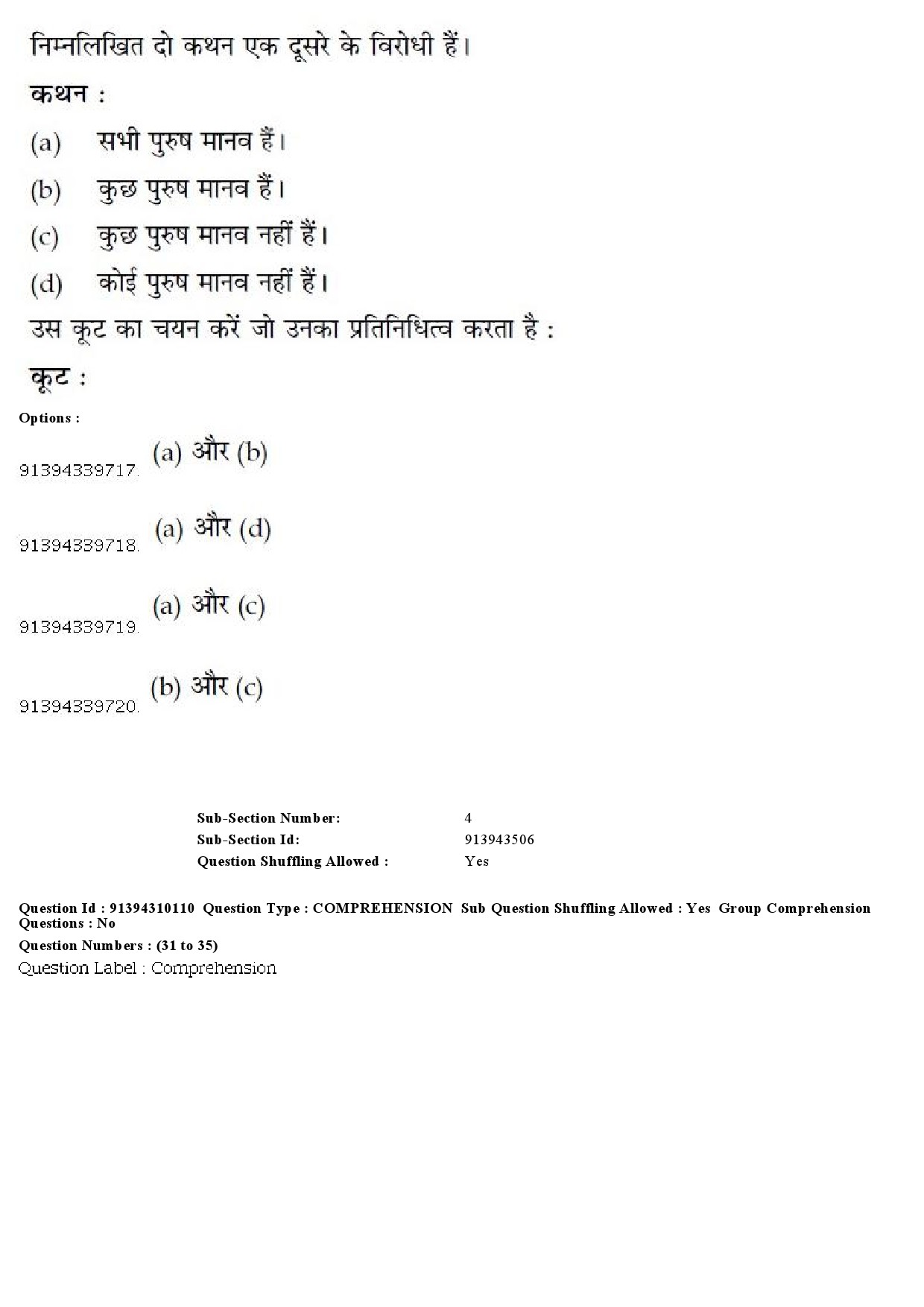 निम्नलिखित दो कथन एक दूसरे के विरोधी हैं।

कथन :

(a) सभी पुरुष मानव हैं।

(b) कुछ पुरुष मानव हैं।

(c) कुछ पुरुष मानव नहीं हैं।

(d) कोई पुरुष मानव नहीं हैं।

उस कूट का चयन करें जो उनका प्रतिनिधित्व करता है :

कूट :

Options :

91394339717. (a) और (b)

91394339718. (a) और (d)

91394339719. (a) और (c)

91394339720. (b) और (c)

Sub-Section Number: 4
Sub-Section Id: 913943506
Question Shuffling Allowed : Yes

Question Id : 91394310110 Question Type : COMPREHENSION Sub Question Shuffling Allowed : Yes Group Comprehension Questions : No

Question Numbers : (31 to 35)

Question Label : Comprehension